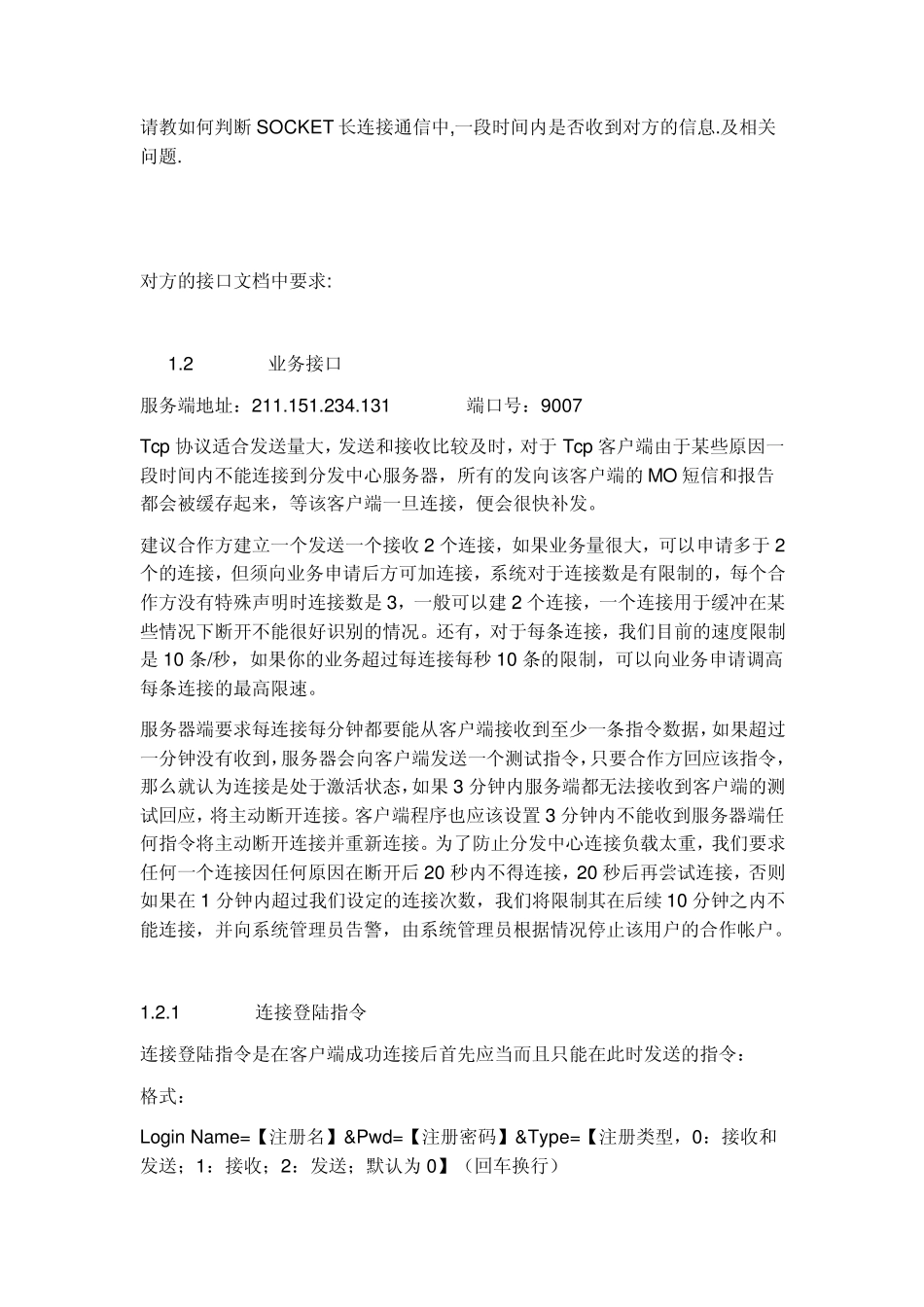 请教如何判断SOCKET长连接通信中,一段时间内是否收到对方的信息.及相关问题.

对方的接口文档中要求:

1.2 业务接口

服务端地址：211.151.234.131 端口号：9007

Tcp协议适合发送量大，发送和接收比较及时，对于Tcp客户端由于某些原因一段时间内不能连接到分发中心服务器，所有的发向该客户端的MO短信和报告都会被缓存起来，等该客户端一旦连接，便会很快补发。

建议合作方建立一个发送一个接收2个连接，如果业务量很大，可以申请多于2个的连接，但须向业务申请后方可加连接，系统对于连接数是有限制的，每个合作方没有特殊声明时连接数是3，一般可以建2个连接，一个连接用于缓冲在某些情况下断开不能很好识别的情况。还有，对于每条连接，我们目前的速度限制是10条/秒，如果你的业务超过每连接每秒10条的限制，可以向业务申请调高每条连接的最高限速。

服务器端要求每连接每分钟都要能从客户端接收到至少一条指令数据，如果超过一分钟没有收到，服务器会向客户端发送一个测试指令，只要合作方回应该指令，那么就认为连接是处于激活状态，如果3分钟内服务端都无法接收到客户端的测试回应，将主动断开连接。客户端程序也应该设置3分钟内不能收到服务器端任何指令将主动断开连接并重新连接。为了防止分发中心连接负载太重，我们要求任何一个连接因任何原因在断开后20秒内不得连接，20秒后再尝试连接，否则如果在1分钟内超过我们设定的连接次数，我们将限制其在后续10分钟之内不能连接，并向系统管理员告警，由系统管理员根据情况停止该用户的合作帐户。

1.2.1 连接登陆指令

连接登陆指令是在客户端成功连接后首先应当而且只能在此时发送的指令：

格式：

Login Name=【注册名】&Pwd=【注册密码】&Type=【注册类型，0：接收和发送；1：接收；2：发送；默认为0】（回车换行）